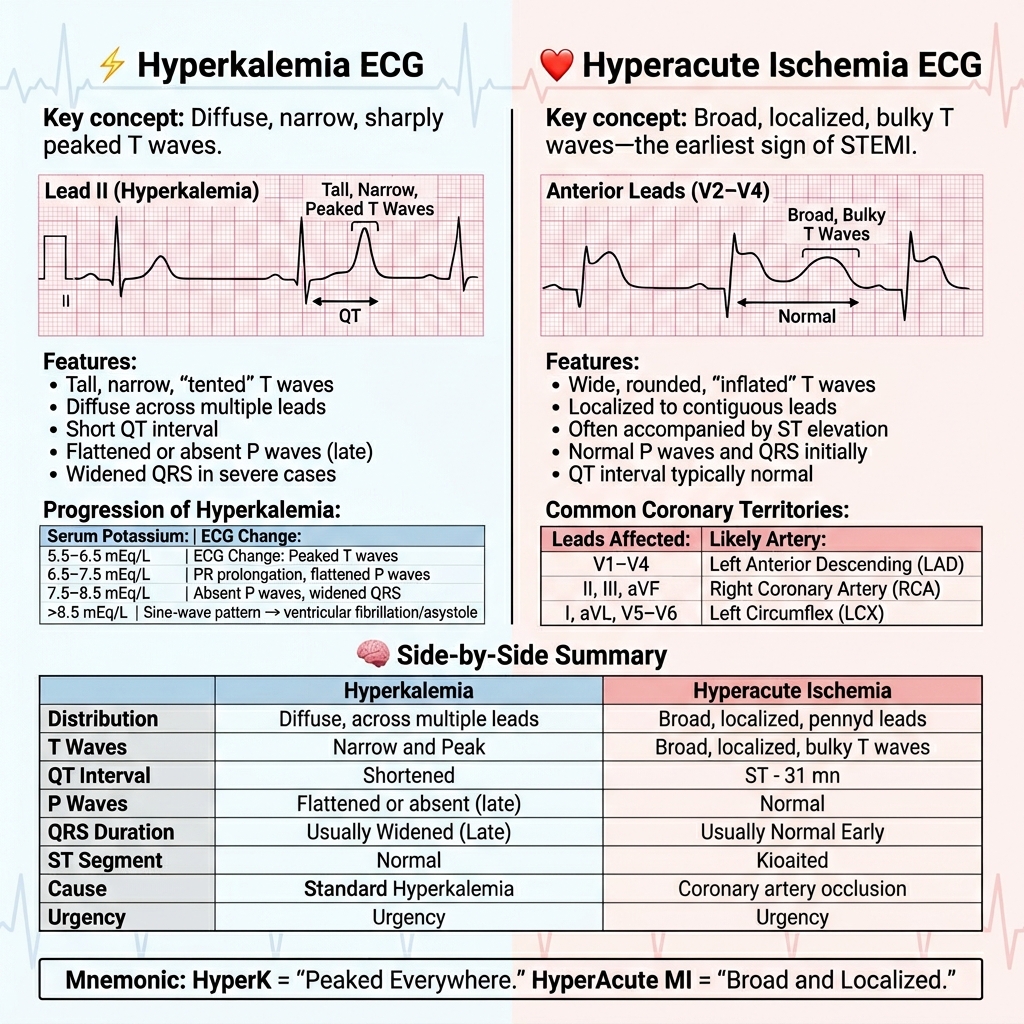 ⚡ Hyperkalemia ECG

Key concept: Diffuse, narrow, sharply peaked T waves.

Lead II (Hyperkalemia)

Tall, Narrow, Peaked T Waves

II

QT

Features:
• Tall, narrow, "tented" T waves
• Diffuse across multiple leads
• Short QT interval
• Flattened or absent P waves (late)
• Widened QRS in severe cases

Progression of Hyperkalemia:

| Serum Potassium: | ECG Change: |
|---|---|
| 5.5–6.5 mEq/L | ECG Change: Peaked T waves |
| 6.5–7.5 mEq/L | PR prolongation, flattened P waves |
| 7.5–8.5 mEq/L | Absent P waves, widened QRS |
| >8.5 mEq/L | Sine-wave pattern → ventricular fibrillation/asystole |

❤️ Hyperacute Ischemia ECG

Key concept: Broad, localized, bulky T waves—the earliest sign of STEMI.

Anterior Leads (V2–V4)

Broad, Bulky T Waves

Normal

Features:
• Wide, rounded, "inflated" T waves
• Localized to contiguous leads
• Often accompanied by ST elevation
• Normal P waves and QRS initially
• QT interval typically normal

Common Coronary Territories:

| Leads Affected: | Likely Artery: |
|---|---|
| V1–V4 | Left Anterior Descending (LAD) |
| II, III, aVF | Right Coronary Artery (RCA) |
| I, aVL, V5–V6 | Left Circumflex (LCX) |

🧠 Side-by-Side Summary

| | Hyperkalemia | Hyperacute Ischemia |
|---|---|---|
| Distribution | Diffuse, across multiple leads | Broad, localized, pennyd leads |
| T Waves | Narrow and Peak | Broad, localized, bulky T waves |
| QT Interval | Shortened | ST - 31 mn |
| P Waves | Flattened or absent (late) | Normal |
| QRS Duration | Usually Widened (Late) | Usually Normal Early |
| ST Segment | Normal | Kioaited |
| Cause | Standard Hyperkalemia | Coronary artery occlusion |
| Urgency | Urgency | Urgency |

Mnemonic: HyperK = "Peaked Everywhere." HyperAcute MI = "Broad and Localized."